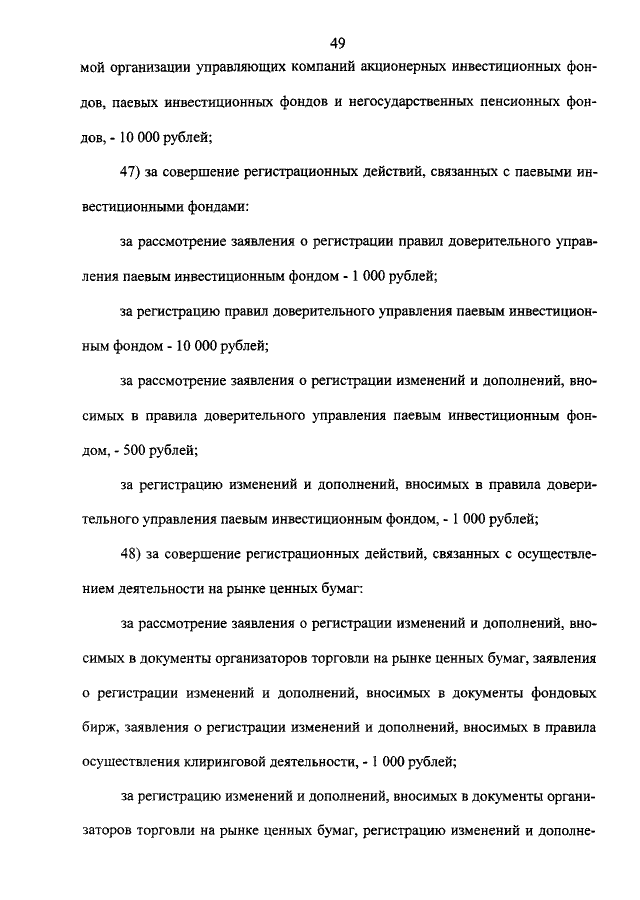 49

мой организации управляющих компаний акционерных инвестиционных фондов, паевых инвестиционных фондов и негосударственных пенсионных фондов, - 10 000 рублей;

47) за совершение регистрационных действий, связанных с паевыми инвестиционными фондами:

за рассмотрение заявления о регистрации правил доверительного управления паевым инвестиционным фондом - 1 000 рублей;

за регистрацию правил доверительного управления паевым инвестиционным фондом - 10 000 рублей;

за рассмотрение заявления о регистрации изменений и дополнений, вносимых в правила доверительного управления паевым инвестиционным фондом, - 500 рублей;

за регистрацию изменений и дополнений, вносимых в правила доверительного управления паевым инвестиционным фондом, - 1 000 рублей;

48) за совершение регистрационных действий, связанных с осуществлением деятельности на рынке ценных бумаг:

за рассмотрение заявления о регистрации изменений и дополнений, вносимых в документы организаторов торговли на рынке ценных бумаг, заявления о регистрации изменений и дополнений, вносимых в документы фондовых бирж, заявления о регистрации изменений и дополнений, вносимых в правила осуществления клиринговой деятельности, - 1 000 рублей;

за регистрацию изменений и дополнений, вносимых в документы организаторов торговли на рынке ценных бумаг, регистрацию изменений и дополне-